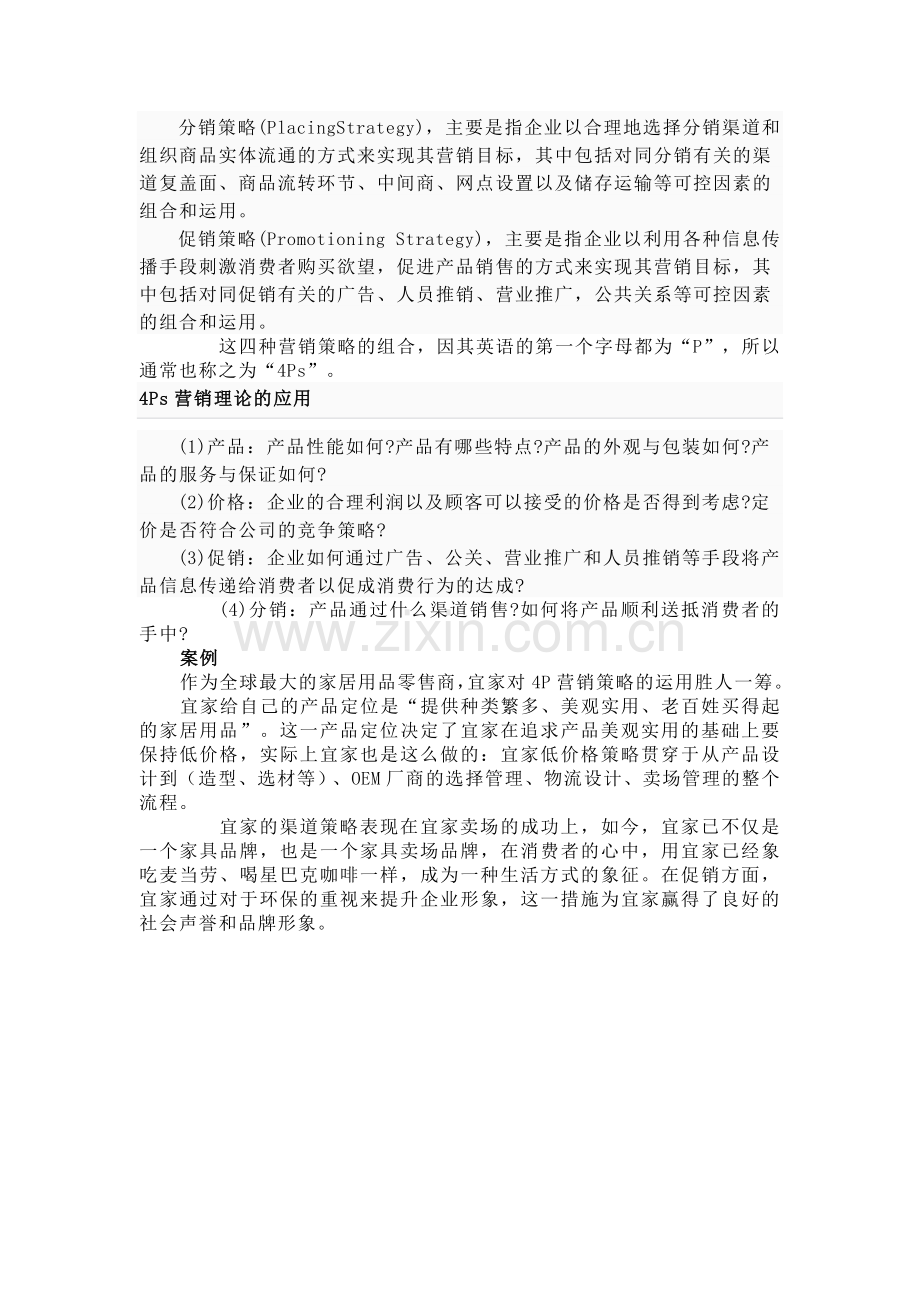 分销策略(PlacingStrategy)，主要是指企业以合理地选择分销渠道和组织商品实体流通的方式来实现其营销目标，其中包括对同分销有关的渠道复盖面、商品流转环节、中间商、网点设置以及储存运输等可控因素的组合和运用。

促销策略(Promotioning Strategy)，主要是指企业以利用各种信息传播手段刺激消费者购买欲望，促进产品销售的方式来实现其营销目标，其中包括对同促销有关的广告、人员推销、营业推广，公共关系等可控因素的组合和运用。

这四种营销策略的组合，因其英语的第一个字母都为“P”，所以通常也称之为“4Ps”。

4Ps 营销理论的应用

(1)产品：产品性能如何?产品有哪些特点?产品的外观与包装如何?产品的服务与保证如何?

(2)价格：企业的合理利润以及顾客可以接受的价格是否得到考虑?定价是否符合公司的竞争策略?

(3)促销：企业如何通过广告、公关、营业推广和人员推销等手段将产品信息传递给消费者以促成消费行为的达成?

(4)分销：产品通过什么渠道销售?如何将产品顺利送抵消费者的手中?

www.zixin.com.cn

案例

作为全球最大的家居用品零售商，宜家对 4P 营销策略的运用胜人一筹。

宜家给自己的产品定位是“提供种类繁多、美观实用、老百姓买得起的家居用品”。这一产品定位决定了宜家在追求产品美观实用的基础上要保持低价格，实际上宜家也是这么做的：宜家低价格策略贯穿于从产品设计到（造型、选材等）、OEM 厂商的选择管理、物流设计、卖场管理的整个流程。

宜家的渠道策略表现在宜家卖场的成功上，如今，宜家已不仅是一个家具品牌，也是一个家具卖场品牌，在消费者的心中，用宜家已经象吃麦当劳、喝星巴克咖啡一样，成为一种生活方式的象征。在促销方面，宜家通过对于环保的重视来提升企业形象，这一措施为宜家赢得了良好的社会声誉和品牌形象。